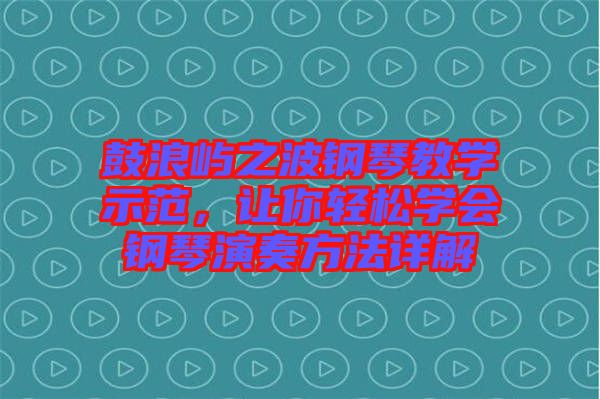 鼓浪屿之波钢琴教学示范，让你轻松学会钢琴演奏方法详解